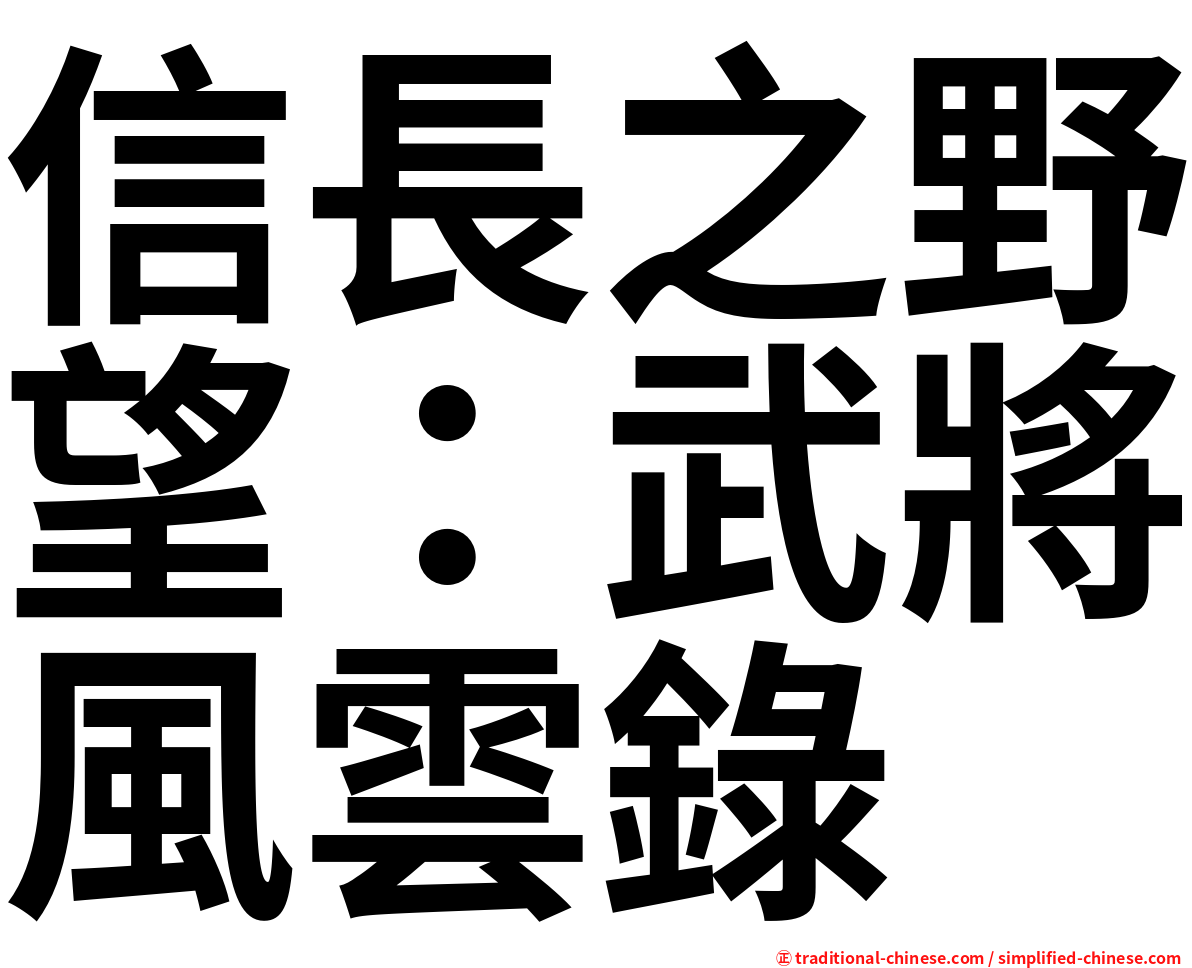 信長之野望：武將風雲錄

㊣ traditional-chinese.com / simplified-chinese.com